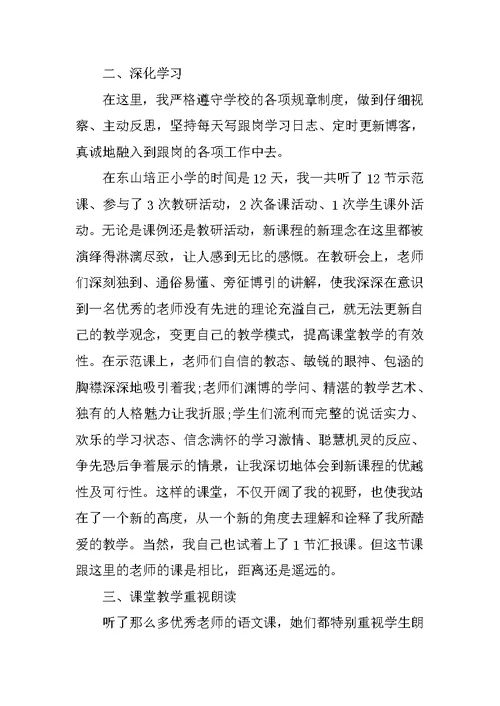 二、深化学习

在这里，我严格遵守学校的各项规章制度，做到仔细视察、主动反思，坚持每天写跟岗学习日志、定时更新博客，真诚地融入到跟岗的各项工作中去。

在东山培正小学的时间是12天，我一共听了12节示范课、参与了3次教研活动，2次备课活动、1次学生课外活动。无论是课例还是教研活动，新课程的新理念在这里都被演绎得淋漓尽致，让人感到无比的感慨。在教研会上，老师们深刻独到、通俗易懂、旁征博引的讲解，使我深深在意识到一名优秀的老师没有先进的理论充溢自己，就无法更新自己的教学观念，变更自己的教学模式，提高课堂教学的有效性。在示范课上，老师们自信的教态、敏锐的眼神、包涵的胸襟深深地吸引着我;老师们渊博的学问、精湛的教学艺术、独有的人格魅力让我折服;学生们流利而完整的说话实力、欢乐的学习状态、信念满怀的学习激情、聪慧机灵的反应、争先恐后争着展示的情景，让我深切地体会到新课程的优越性及可行性。这样的课堂，不仅开阔了我的视野，也使我站在了一个新的高度，从一个新的角度去理解和诠释了我所酷爱的教学。当然，我自己也试着上了1节汇报课。但这节课跟这里的老师的课是相比，距离还是遥远的。

三、课堂教学重视朗读

听了那么多优秀老师的语文课，她们都特别重视学生朗